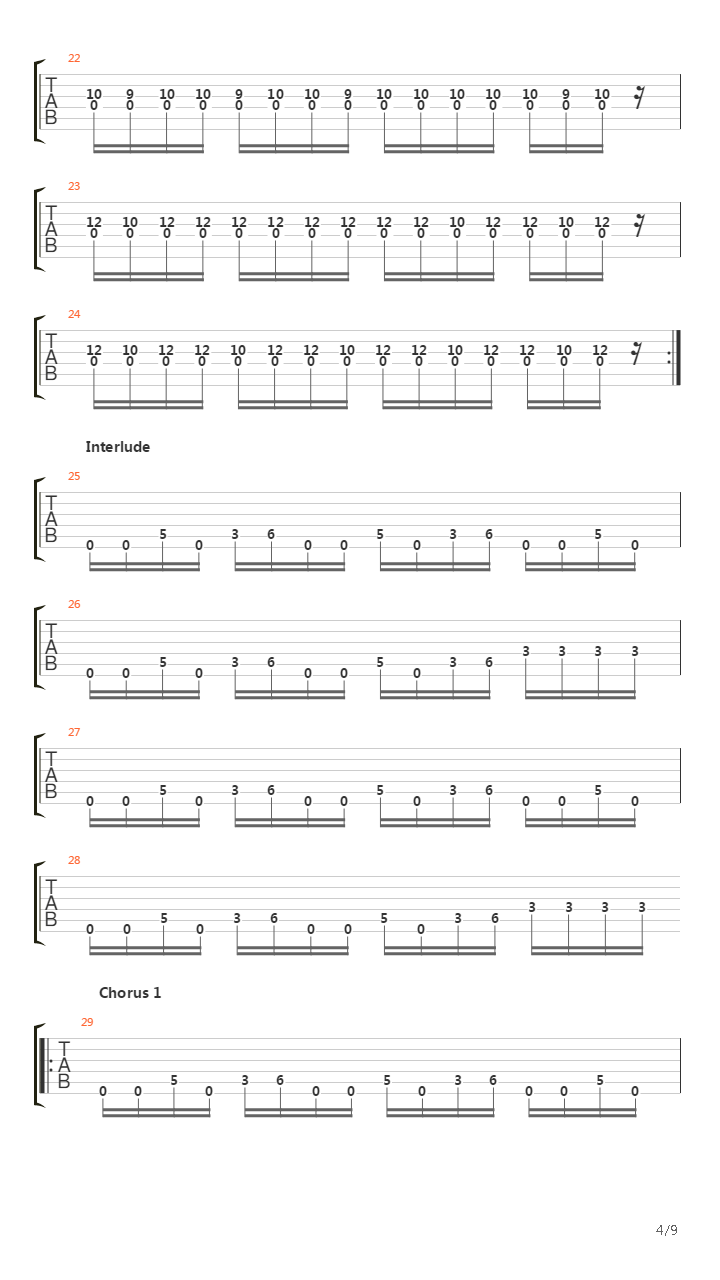 22
T
A
B
10 9 10 10 9 10 10 9 10 10 10 10 10 9 10
0 0 0 0 0 0 0 0 0 0 0 0 0 0 0

23
T
A
B
12 10 12 12 12 12 12 12 12 12 10 12 12 10 12
0 0 0 0 0 0 0 0 0 0 0 0 0 0 0

24
T
A
B
12 10 12 12 10 12 12 10 12 12 10 12 12 10 12
0 0 0 0 0 0 0 0 0 0 0 0 0 0 0

Interlude

25
T
A
B
0 0 5 0 3 6 0 0 5 0 3 6 0 0 5 0

26
T
A
B
0 0 5 0 3 6 0 0 5 0 3 6 3 3 3 3

27
T
A
B
0 0 5 0 3 6 0 0 5 0 3 6 0 0 5 0

28
T
A
B
0 0 5 0 3 6 0 0 5 0 3 6 3 3 3 3

Chorus 1

29
T
A
B
0 0 5 0 3 6 0 0 5 0 3 6 0 0 5 0

4/9